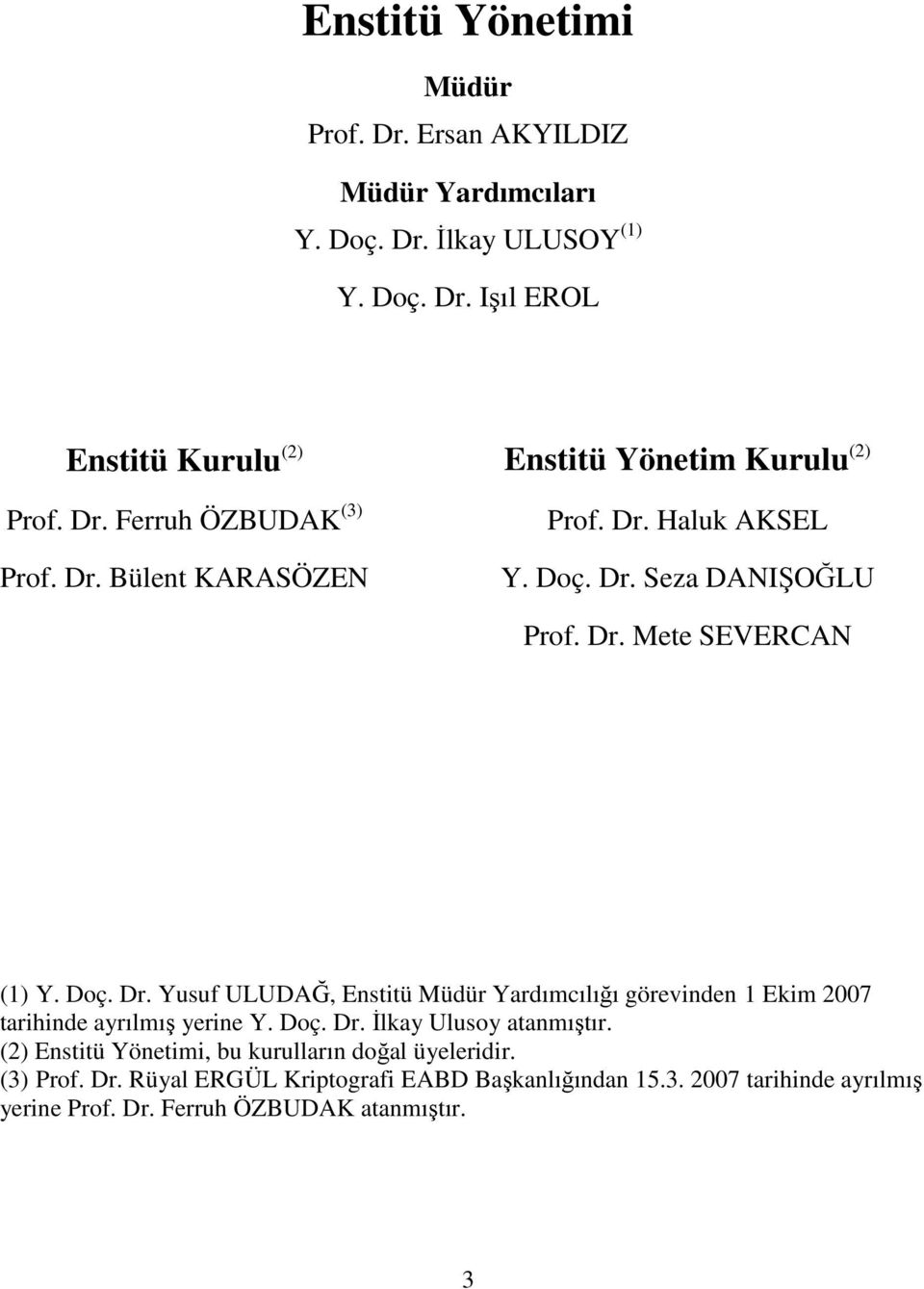 Enstitü Yönetimi

Müdür

Prof. Dr. Ersan AKYILDIZ

Müdür Yardımcıları

Y. Doç. Dr. İlkay ULUSOY $^{(1)}$

Y. Doç. Dr. Işıl EROL

Enstitü Kurulu $^{(2)}$

Prof. Dr. Ferruh ÖZBUDAK $^{(3)}$

Prof. Dr. Bülent KARASÖZEN

Enstitü Yönetim Kurulu $^{(2)}$

Prof. Dr. Haluk AKSEL

Y. Doç. Dr. Seza DANIŞOĞLU

Prof. Dr. Mete SEVERCAN

(1) Y. Doç. Dr. Yusuf ULUDAĞ, Enstitü Müdür Yardımcılığı görevinden 1 Ekim 2007 tarihinde ayrılmış yerine Y. Doç. Dr. İlkay Ulusoy atanmıştır.
(2) Enstitü Yönetimi, bu kurulların doğal üyeleridir.
(3) Prof. Dr. Rüyal ERGÜL Kriptografi EABD Başkanlığından 15.3. 2007 tarihinde ayrılmış yerine Prof. Dr. Ferruh ÖZBUDAK atanmıştır.

3